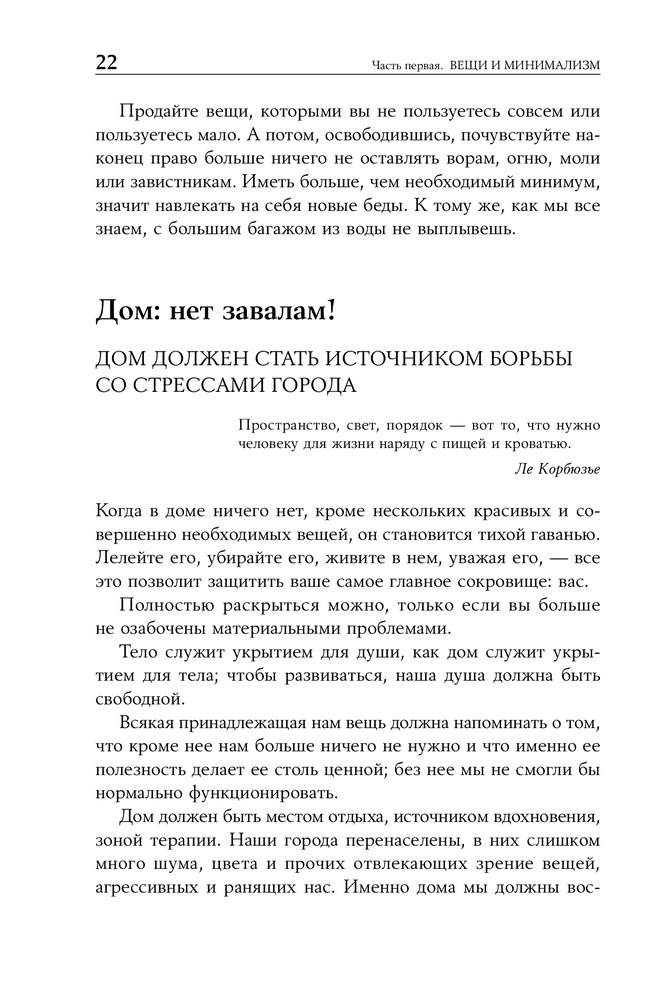 22

Часть первая. ВЕЩИ И МИНИМАЛИЗМ

Продайте вещи, которыми вы не пользуетесь совсем или пользуетесь мало. А потом, освободившись, почувствуйте наконец право больше ничего не оставлять ворам, огню, моли или завистникам. Иметь больше, чем необходимый минимум, значит навлекать на себя новые беды. К тому же, как мы все знаем, с большим багажом из воды не выплывешь.

Дом: нет завалам!

ДОМ ДОЛЖЕН СТАТЬ ИСТОЧНИКОМ БОРЬБЫ СО СТРЕССАМИ ГОРОДА

Пространство, свет, порядок — вот то, что нужно человеку для жизни наряду с пищей и кроватью.

Ле Корбюзье

Когда в доме ничего нет, кроме нескольких красивых и совершенно необходимых вещей, он становится тихой гаванью. Лелейте его, убирайте его, живите в нем, уважая его, — все это позволит защитить ваше самое главное сокровище: вас.

Полностью раскрыться можно, только если вы больше не озабочены материальными проблемами.

Тело служит укрытием для души, как дом служит укрытием для тела; чтобы развиваться, наша душа должна быть свободной.

Всякая принадлежащая нам вещь должна напоминать о том, что кроме нее нам больше ничего не нужно и что именно ее полезность делает ее столь ценной; без нее мы не смогли бы нормально функционировать.

Дом должен быть местом отдыха, источником вдохновения, зоной терапии. Наши города перенаселены, в них слишком много шума, цвета и прочих отвлекающих зрение вещей, агрессивных и ранящих нас. Именно дома мы должны вос-